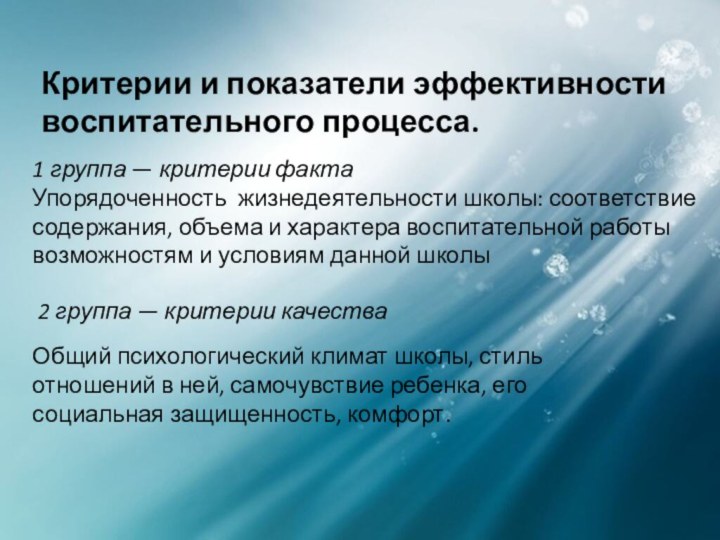 Критерии и показатели эффективности воспитательного процесса.

1 группа — критерии факта
Упорядоченность жизнедеятельности школы: соответствие содержания, объема и характера воспитательной работы возможностям и условиям данной школы

2 группа — критерии качества

Общий психологический климат школы, стиль отношений в ней, самочувствие ребенка, его социальная защищенность, комфорт.